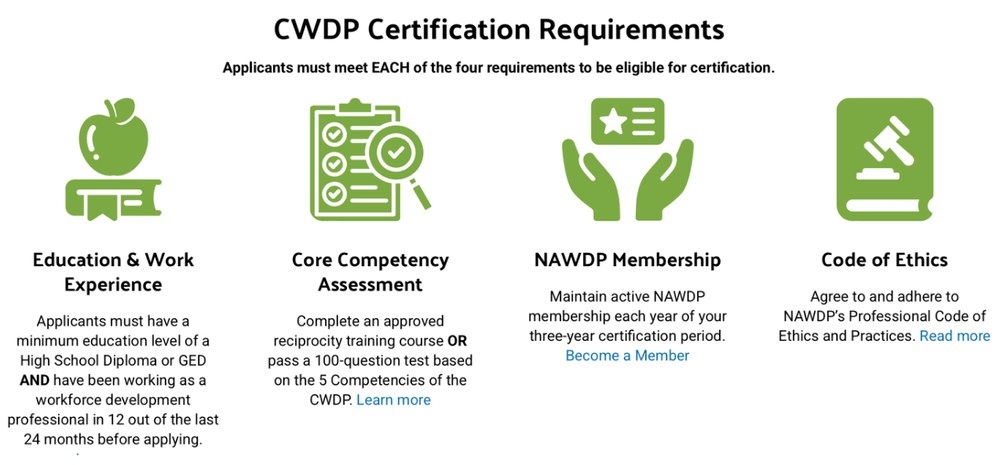 CWDP Certification Requirements

Applicants must meet EACH of the four requirements to be eligible for certification.

Education & Work Experience

Applicants must have a minimum education level of a High School Diploma or GED AND have been working as a workforce development professional in 12 out of the last 24 months before applying.

Core Competency Assessment

Complete an approved reciprocity training course OR pass a 100-question test based on the 5 Competencies of the CWDP. Learn more

NAWDP Membership

Maintain active NAWDP membership each year of your three-year certification period. Become a Member

Code of Ethics

Agree to and adhere to NAWDP's Professional Code of Ethics and Practices. Read more